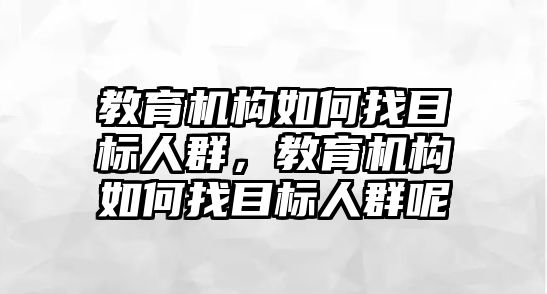 教育机构如何找目标人群，教育机构如何找目标人群呢